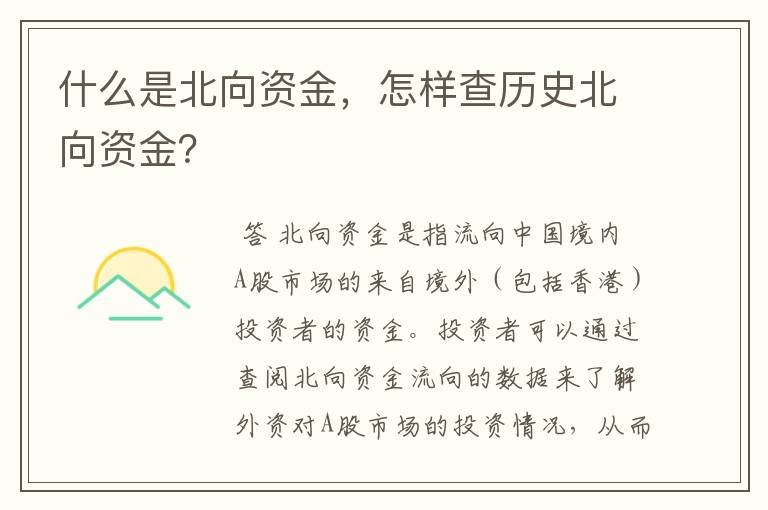 什么是北向资金，怎样查历史北向资金？

答 北向资金是指流向中国境内A股市场的来自境外（包括香港）投资者的资金。投资者可以通过查阅北向资金流向的数据来了解外资对A股市场的投资情况，从而